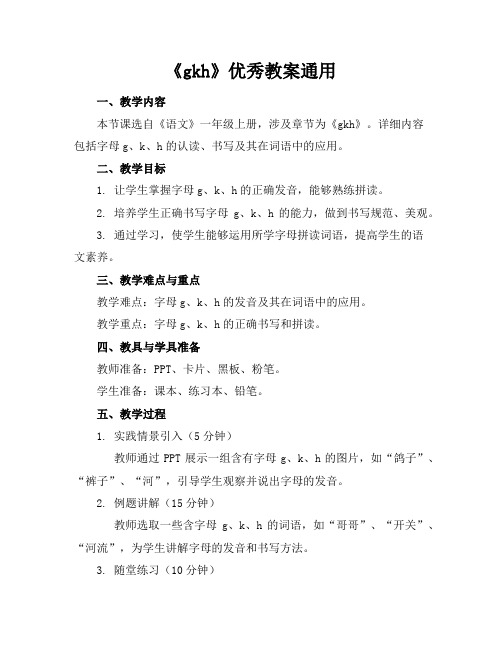 《gkh》优秀教案通用

一、教学内容

本节课选自《语文》一年级上册，涉及章节为《gkh》。详细内容包括字母 g、k、h 的认读、书写及其在词语中的应用。

二、教学目标

1. 让学生掌握字母 g、k、h 的正确发音，能够熟练拼读。

2. 培养学生正确书写字母 g、k、h 的能力，做到书写规范、美观。

3. 通过学习，使学生能够运用所学字母拼读词语，提高学生的语文素养。

三、教学难点与重点

教学难点：字母 g、k、h 的发音及其在词语中的应用。

教学重点：字母 g、k、h 的正确书写和拼读。

四、教具与学具准备

教师准备：PPT、卡片、黑板、粉笔。

学生准备：课本、练习本、铅笔。

五、教学过程

1. 实践情景引入（5 分钟）

教师通过 PPT 展示一组含有字母 g、k、h 的图片，如“鸽子”、“裤子”、“河”，引导学生观察并说出字母的发音。

2. 例题讲解（15 分钟）

教师选取一些含字母 g、k、h 的词语，如“哥哥”、“开关”、“河流”，为学生讲解字母的发音和书写方法。

3. 随堂练习（10 分钟）